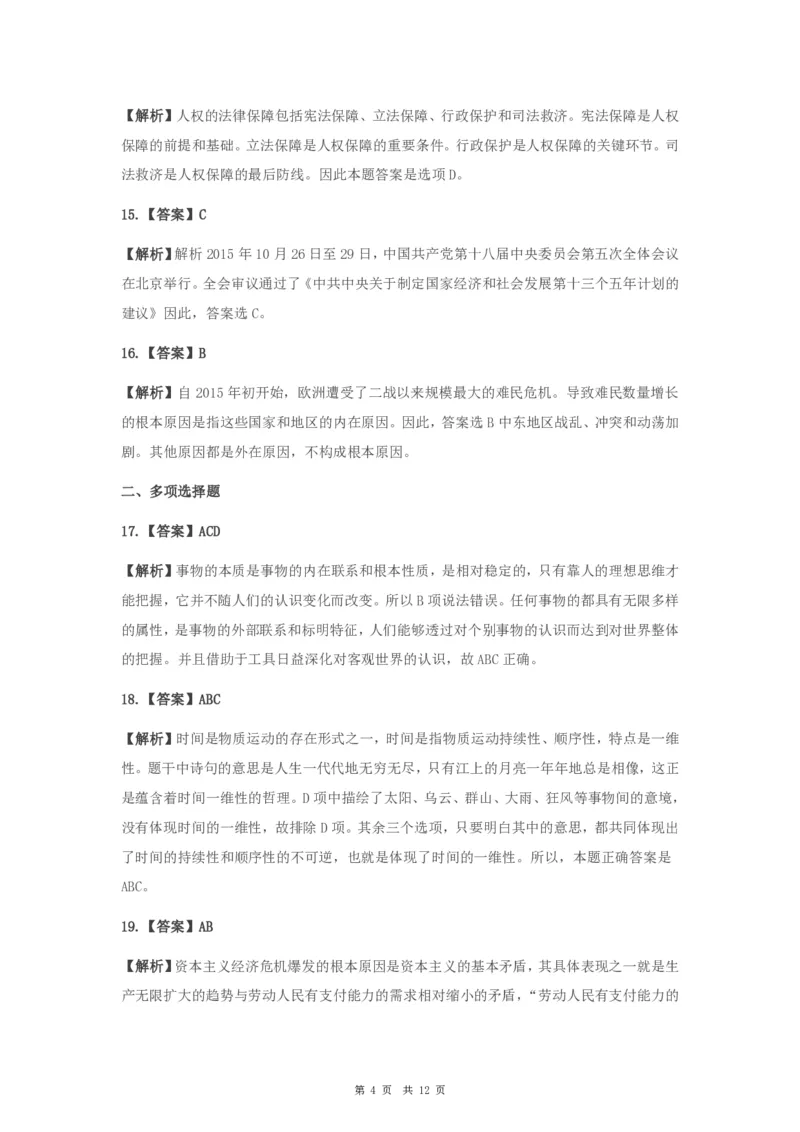 【解析】人权的法律保障包括宪法保障、立法保障、行政保护和司法救济。宪法保障是人权保障的前提和基础。立法保障是人权保障的重要条件。行政保护是人权保障的关键环节。司法救济是人权保障的最后防线。因此本题答案是选项D。

15.【答案】C

【解析】解析 2015 年 10 月 26 日至 29 日，中国共产党第十八届中央委员会第五次全体会议在北京举行。全会审议通过了《中共中央关于制定国家经济和社会发展第十三个五年计划的建议》因此，答案选 C。

16.【答案】B

【解析】自 2015 年初开始，欧洲遭受了二战以来规模最大的难民危机。导致难民数量增长的根本原因是指这些国家和地区的内在原因。因此，答案选 B 中东地区战乱、冲突和动荡加剧。其他原因都是外在原因，不构成根本原因。

二、多项选择题

17.【答案】ACD

【解析】事物的本质是事物的内在联系和根本性质，是相对稳定的，只有靠人的理想思维才能把握，它并不随人们的认识变化而改变。所以 B 项说法错误。任何事物的都具有无限多样的属性，是事物的外部联系和标明特征，人们能够透过对个别事物的认识而达到对世界整体的把握。并且借助于工具日益深化对客观世界的认识，故 ABC 正确。

18.【答案】ABC

【解析】时间是物质运动的存在形式之一，时间是指物质运动持续性、顺序性，特点是一维性。题干中诗句的意思是人生一代代地无穷无尽，只有江上的月亮一年年地总是相像，这正是蕴含着时间一维性的哲理。D 项中描绘了太阳、乌云、群山、大雨、狂风等事物间的意境，没有体现时间的一维性，故排除 D 项。其余三个选项，只要明白其中的意思，都共同体现出了时间的持续性和顺序性的不可逆，也就是体现了时间的一维性。所以，本题正确答案是 ABC。

19.【答案】AB

【解析】资本主义经济危机爆发的根本原因是资本主义的基本矛盾，其具体表现之一就是生产无限扩大的趋势与劳动人民有支付能力的需求相对缩小的矛盾，“劳动人民有支付能力的

第 4 页 共 12 页